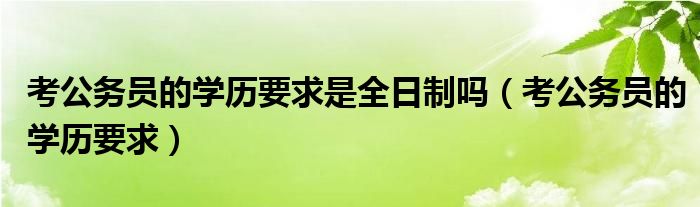 考公务员的学历要求是全日制吗（考公务员的学历要求）